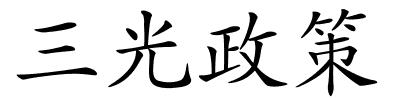 三光政策